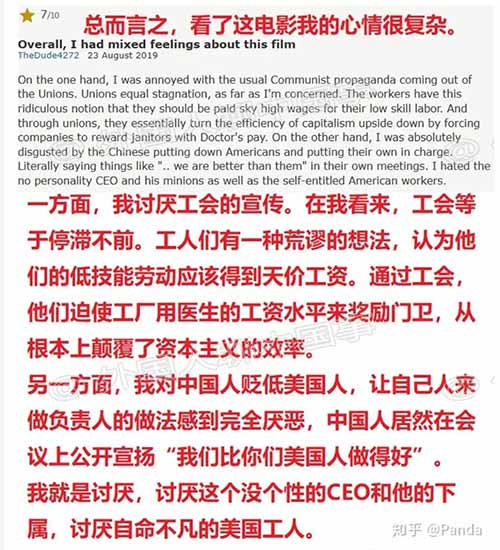 7/10 总而言之，看了这电影我的心情很复杂。

Overall, I had mixed feelings about this film

TheDude4272 23 August 2019

On the one hand, I was annoyed with the usual Communist propaganda coming out of the Unions. Unions equal stagnation, as far as I'm concerned. The workers have this ridiculous notion that they should be paid sky high wages for their low skill labor. And through unions, they essentially turn the efficiency of capitalism upside down by forcing companies to reward janitors with Doctor's pay. On the other hand, I was absolutely disgusted by the Chinese putting down Americans and putting their own in charge. Literally saying things like ".. we are better than them" in their own meetings. I hated the no personality CEO and his minions as well as the self-entitled American workers.

一方面，我讨厌工会的宣传。在我看来，工会等于停滞不前。工人们有一种荒谬的想法，认为他们的低技能劳动应该得到天价工资。通过工会，他们迫使工厂用医生的工资水平来奖励门卫，从根本上颠覆了资本主义的效率。

另一方面，我对中国人贬低美国人，让自己人来做负责人的做法感到完全厌恶，中国人居然在会议上公开宣扬“我们比你们美国人做得好”。

我就是讨厌，讨厌这个没个性的CEO和他的下属，讨厌自命不凡的美国工人。

知乎 @Panda